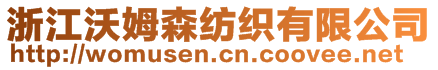 浙江沃姆森纺织有限公司
http://womusen.cn.coovee.net